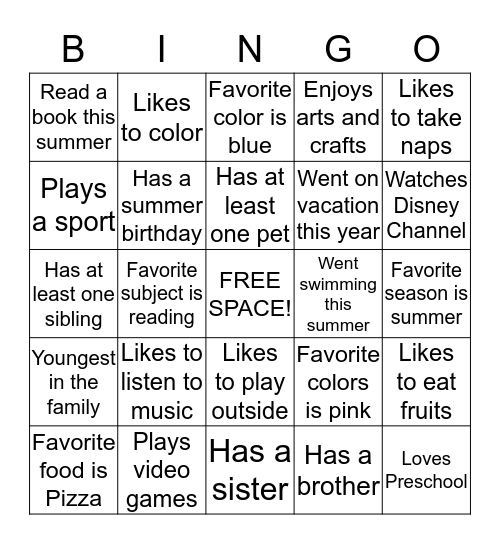 | B | I | N | G | O |
|---|---|---|---|---|
| Read a book this summer | Likes to color | Favorite color is blue | Enjoys arts and crafts | Likes to take naps |
| Plays a sport | Has a summer birthday | Has at least one pet | Went on vacation this year | Watches Disney Channel |
| Has at least one sibling | Favorite subject is reading | FREE SPACE! | Went swimming this summer | Favorite season is summer |
| Youngest in the family | Likes to listen to music | Likes to play outside | Favorite colors is pink | Likes to eat fruits |
| Favorite food is Pizza | Plays video games | Has a sister | Has a brother | Loves Preschool |